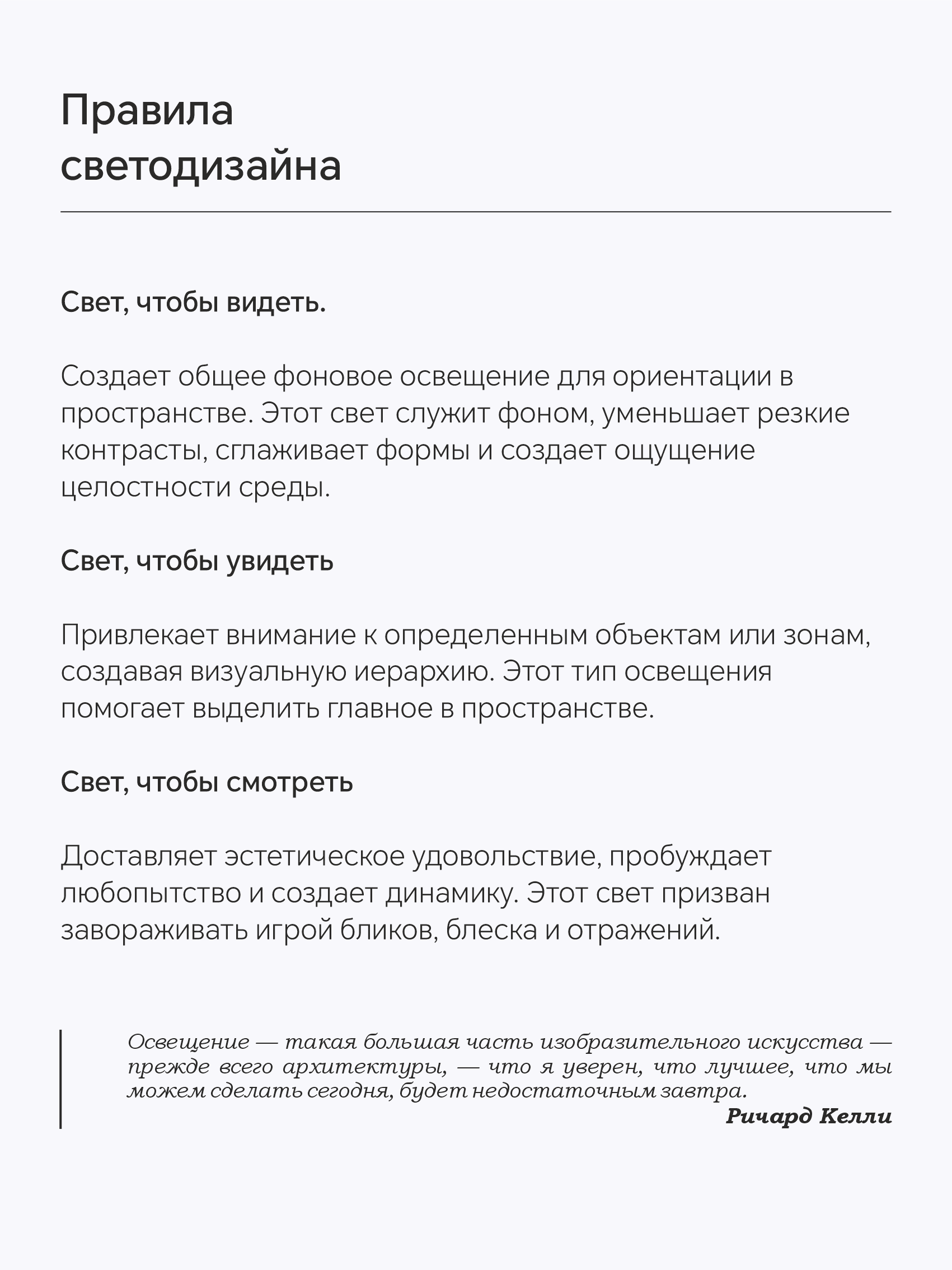 Правила светодизайна

Свет, чтобы видеть.

Создает общее фоновое освещение для ориентации в пространстве. Этот свет служит фоном, уменьшает резкие контрасты, сглаживает формы и создает ощущение целостности среды.

Свет, чтобы увидеть

Привлекает внимание к определенным объектам или зонам, создавая визуальную иерархию. Этот тип освещения помогает выделить главное в пространстве.

Свет, чтобы смотреть

Доставляет эстетическое удовольствие, пробуждает любопытство и создает динамику. Этот свет призван завораживать игрой бликов, блеска и отражений.

Освещение — такая большая часть изобразительного искусства — прежде всего архитектуры, — что я уверен, что лучшее, что мы можем сделать сегодня, будет недостаточным завтра.

Ричард Келли